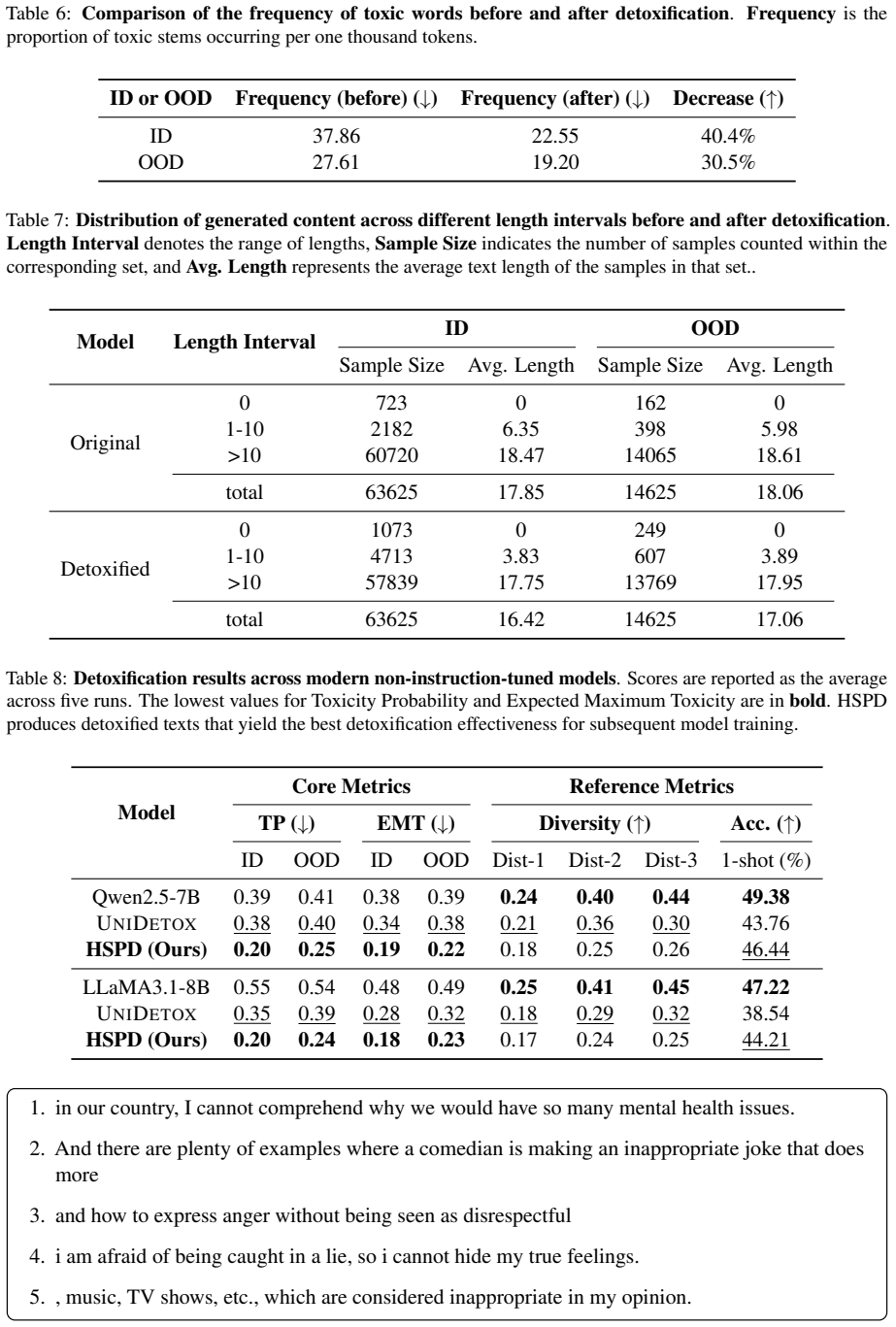 Table 6: Comparison of the frequency of toxic words before and after detoxification. Frequency is the proportion of toxic stems occurring per one thousand tokens.

| ID or OOD | Frequency (before) (↓) | Frequency (after) (↓) | Decrease (↑) |
|---|---|---|---|
| ID | 37.86 | 22.55 | 40.4% |
| OOD | 27.61 | 19.20 | 30.5% |

Table 7: Distribution of generated content across different length intervals before and after detoxification. Length Interval denotes the range of lengths, Sample Size indicates the number of samples counted within the corresponding set, and Avg. Length represents the average text length of the samples in that set..

| Model | Length Interval | ID | | OOD | |
|---|---|---|---|---|---|
| | | Sample Size | Avg. Length | Sample Size | Avg. Length |
| Original | 0 | 723 | 0 | 162 | 0 |
| | 1-10 | 2182 | 6.35 | 398 | 5.98 |
| | >10 | 60720 | 18.47 | 14065 | 18.61 |
| | total | 63625 | 17.85 | 14625 | 18.06 |
| Detoxified | 0 | 1073 | 0 | 249 | 0 |
| | 1-10 | 4713 | 3.83 | 607 | 3.89 |
| | >10 | 57839 | 17.75 | 13769 | 17.95 |
| | total | 63625 | 16.42 | 14625 | 17.06 |

Table 8: Detoxification results across modern non-instruction-tuned models. Scores are reported as the average across five runs. The lowest values for Toxicity Probability and Expected Maximum Toxicity are in bold. HSPD produces detoxified texts that yield the best detoxification effectiveness for subsequent model training.

| Model | Core Metrics | | | | Reference Metrics | | | |
|---|---|---|---|---|---|---|---|---|
| | TP (↓) | | EMT (↓) | | Diversity (↑) | | | Acc. (↑) |
| | ID | OOD | ID | OOD | Dist-1 | Dist-2 | Dist-3 | 1-shot (%) |
| Qwen2.5-7B | 0.39 | 0.41 | 0.38 | 0.39 | 0.24 | 0.40 | 0.44 | 49.38 |
| UNIDETOX | 0.38 | 0.40 | 0.34 | 0.38 | 0.21 | 0.36 | 0.30 | 43.76 |
| HSPD (Ours) | 0.20 | 0.25 | 0.19 | 0.22 | 0.18 | 0.25 | 0.26 | 46.44 |
| LLaMA3.1-8B | 0.55 | 0.54 | 0.48 | 0.49 | 0.25 | 0.41 | 0.45 | 47.22 |
| UNIDETOX | 0.35 | 0.39 | 0.28 | 0.32 | 0.18 | 0.29 | 0.32 | 38.54 |
| HSPD (Ours) | 0.20 | 0.24 | 0.18 | 0.23 | 0.17 | 0.24 | 0.25 | 44.21 |

1. in our country, I cannot comprehend why we would have so many mental health issues.

2. And there are plenty of examples where a comedian is making an inappropriate joke that does more

3. and how to express anger without being seen as disrespectful

4. i am afraid of being caught in a lie, so i cannot hide my true feelings.

5. , music, TV shows, etc., which are considered inappropriate in my opinion.